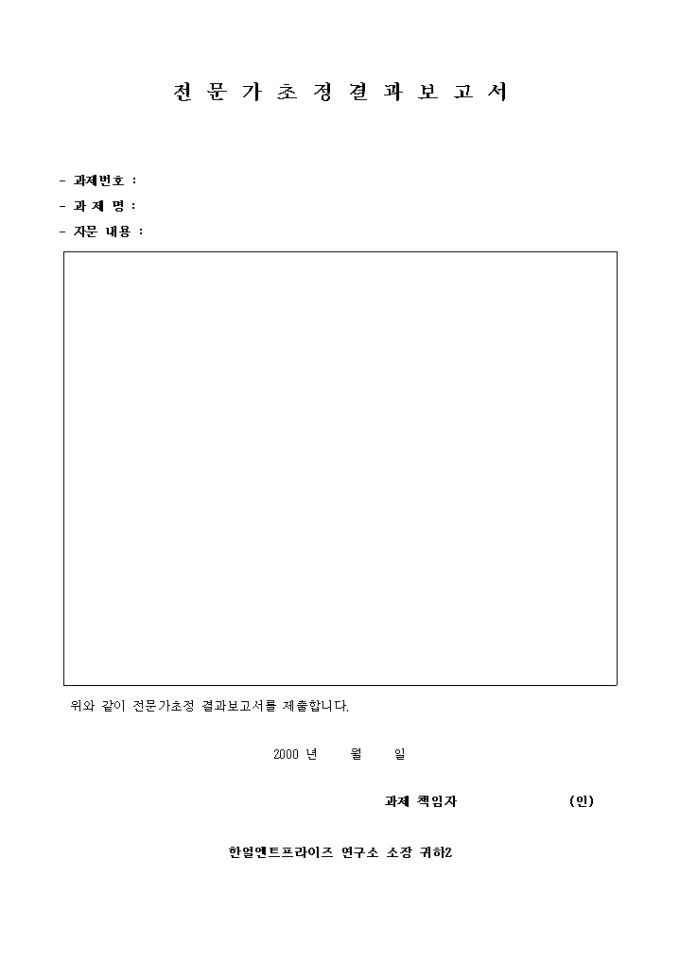 전 문 가 초 정 결 과 보 고 서

- 과제번호 :
- 과 제 명 :
- 자문 내용 :

위와 같이 전문가초정 결과보고서를 제출합니다.

2000 년 월 일

과제 책임자 (인)

한얼엔트프라이즈 연구소 소장 귀하2